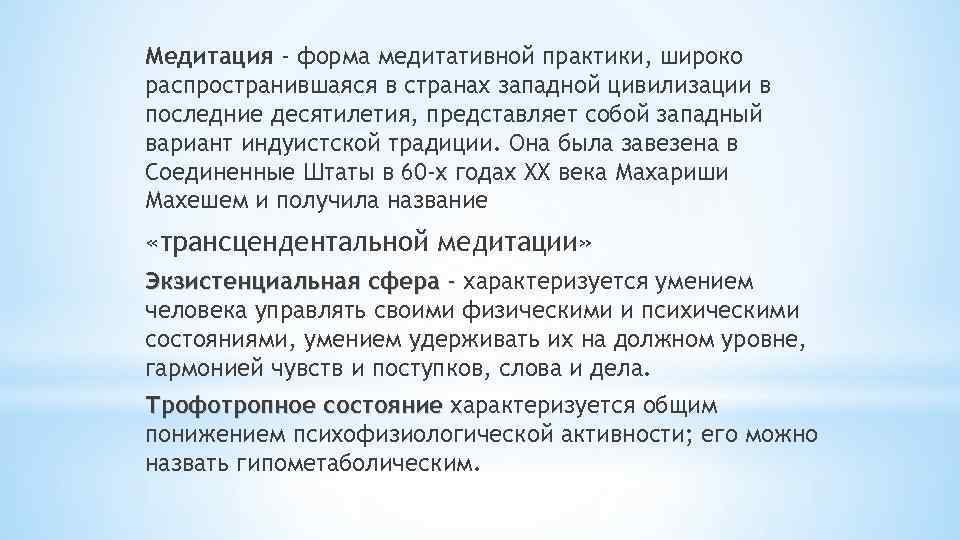 Медитация - форма медитативной практики, широко распространившаяся в странах западной цивилизации в последние десятилетия, представляет собой западный вариант индуистской традиции. Она была завезена в Соединенные Штаты в 60-х годах XX века Махариши Махешем и получила название

«трансцендентальной медитации»

Экзистенциальная сфера - характеризуется умением человека управлять своими физическими и психическими состояниями, умением удерживать их на должном уровне, гармонией чувств и поступков, слова и дела.

Трофотропное состояние характеризуется общим понижением психофизиологической активности; его можно назвать гипометаболическим.